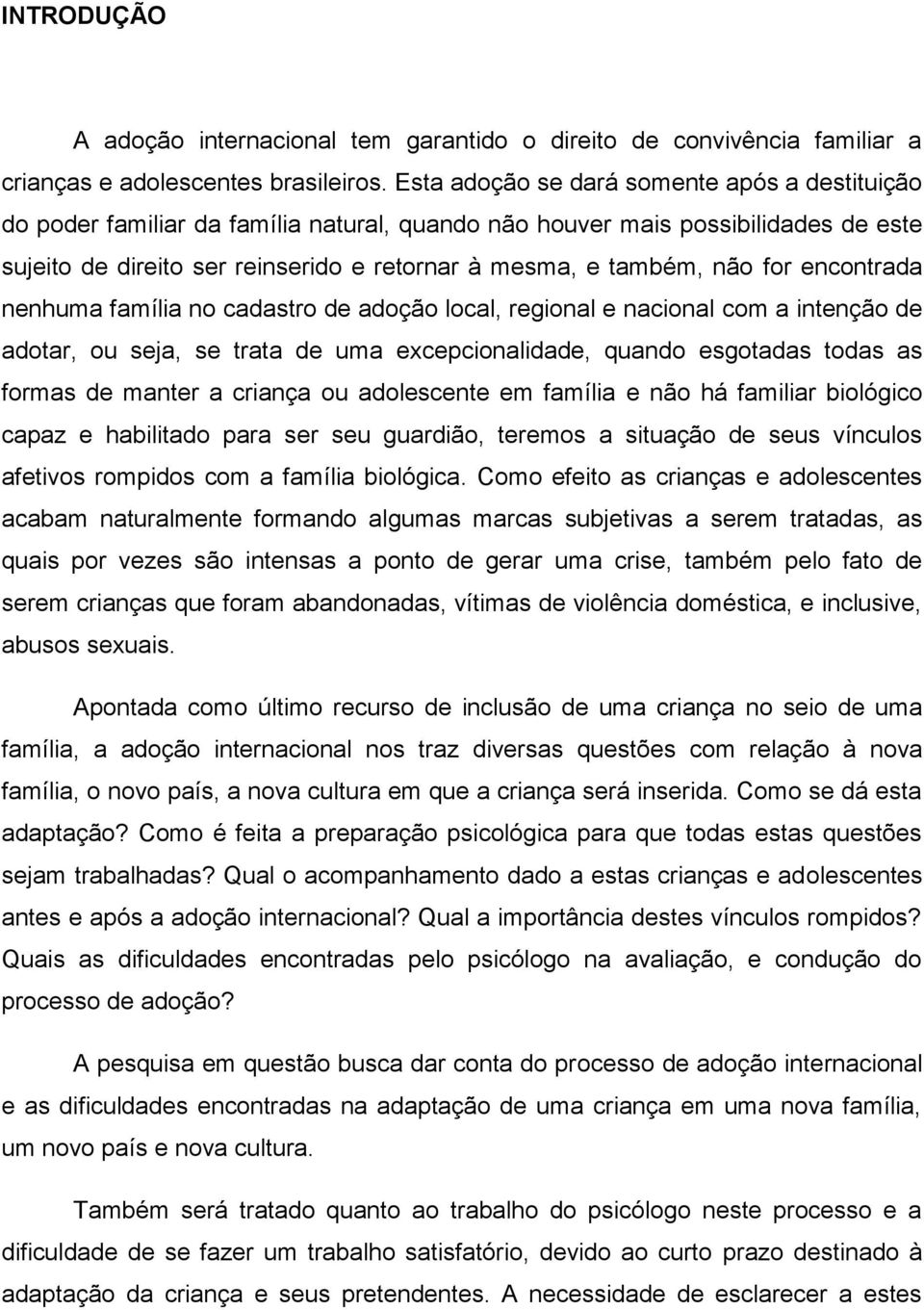 INTRODUÇÃO

A adoção internacional tem garantido o direito de convivência familiar a crianças e adolescentes brasileiros. Esta adoção se dará somente após a destituição do poder familiar da família natural, quando não houver mais possibilidades de este sujeito de direito ser reinserido e retornar à mesma, e também, não for encontrada nenhuma família no cadastro de adoção local, regional e nacional com a intenção de adotar, ou seja, se trata de uma excepcionalidade, quando esgotadas todas as formas de manter a criança ou adolescente em família e não há familiar biológico capaz e habilitado para ser seu guardião, teremos a situação de seus vínculos afetivos rompidos com a família biológica. Como efeito as crianças e adolescentes acabam naturalmente formando algumas marcas subjetivas a serem tratadas, as quais por vezes são intensas a ponto de gerar uma crise, também pelo fato de serem crianças que foram abandonadas, vítimas de violência doméstica, e inclusive, abusos sexuais.

Apontada como último recurso de inclusão de uma criança no seio de uma família, a adoção internacional nos traz diversas questões com relação à nova família, o novo país, a nova cultura em que a criança será inserida. Como se dá esta adaptação? Como é feita a preparação psicológica para que todas estas questões sejam trabalhadas? Qual o acompanhamento dado a estas crianças e adolescentes antes e após a adoção internacional? Qual a importância destes vínculos rompidos? Quais as dificuldades encontradas pelo psicólogo na avaliação, e condução do processo de adoção?

A pesquisa em questão busca dar conta do processo de adoção internacional e as dificuldades encontradas na adaptação de uma criança em uma nova família, um novo país e nova cultura.

Também será tratado quanto ao trabalho do psicólogo neste processo e a dificuldade de se fazer um trabalho satisfatório, devido ao curto prazo destinado à adaptação da criança e seus pretendentes. A necessidade de esclarecer a estes